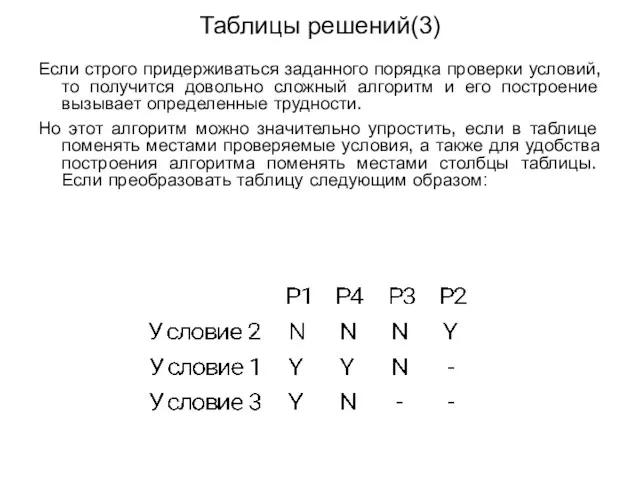 Таблицы решений(3)

Если строго придерживаться заданного порядка проверки условий, то получится довольно сложный алгоритм и его построение вызывает определенные трудности.

Но этот алгоритм можно значительно упростить, если в таблице поменять местами проверяемые условия, а также для удобства построения алгоритма поменять местами столбцы таблицы. Если преобразовать таблицу следующим образом:

| | P1 | P4 | P3 | P2 |
|---|---|---|---|---|
| Условие 2 | N | N | N | Y |
| Условие 1 | Y | Y | N | - |
| Условие 3 | Y | N | - | - |